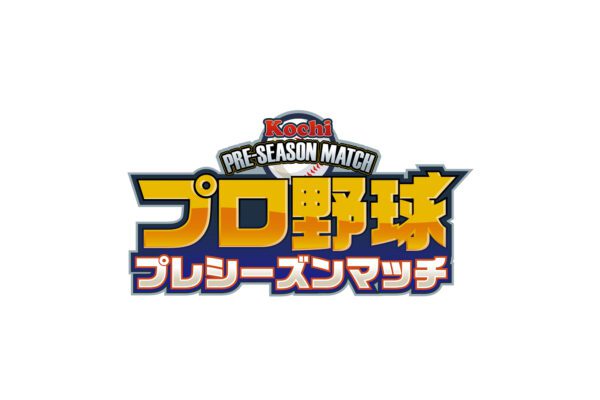 Kochi
PRE-SEASON MATCH
プロ野球
プレシーズンマッチ